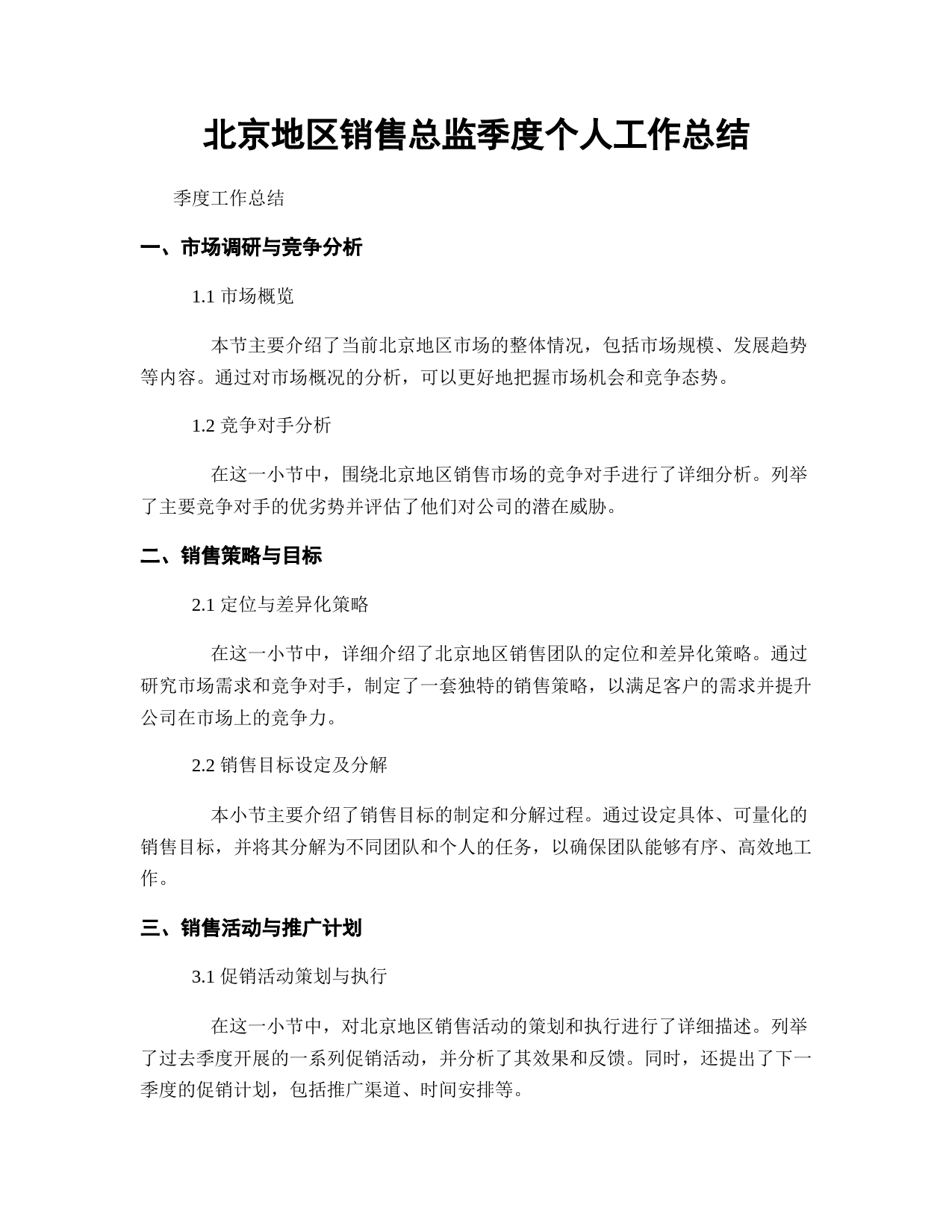 北京地区销售总监季度个人工作总结

季度工作总结

一、市场调研与竞争分析

1.1 市场概览

本节主要介绍了当前北京地区市场的整体情况，包括市场规模、发展趋势等内容。通过对市场概况的分析，可以更好地把握市场机会和竞争态势。

1.2 竞争对手分析

在这一小节中，围绕北京地区销售市场的竞争对手进行了详细分析。列举了主要竞争对手的优劣势并评估了他们对公司的潜在威胁。

二、销售策略与目标

2.1 定位与差异化策略

在这一小节中，详细介绍了北京地区销售团队的定位和差异化策略。通过研究市场需求和竞争对手，制定了一套独特的销售策略，以满足客户的需求并提升公司在市场上的竞争力。

2.2 销售目标设定及分解

本小节主要介绍了销售目标的制定和分解过程。通过设定具体、可量化的销售目标，并将其分解为不同团队和个人的任务，以确保团队能够有序、高效地工作。

三、销售活动与推广计划

3.1 促销活动策划与执行

在这一小节中，对北京地区销售活动的策划和执行进行了详细描述。列举了过去季度开展的一系列促销活动，并分析了其效果和反馈。同时，还提出了下一季度的促销计划，包括推广渠道、时间安排等。